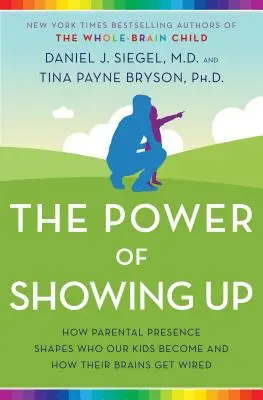 NEW YORK TIMES BESTSELLING AUTHORS OF
THE WHOLE-BRAIN CHILD

DANIEL J. SIEGEL, M.D. AND
TINA PAYNE BRYSON, PH.D.

THE POWER OF SHOWING UP

HOW PARENTAL PRESENCE SHAPES WHO OUR KIDS BECOME AND HOW THEIR BRAINS GET WIRED